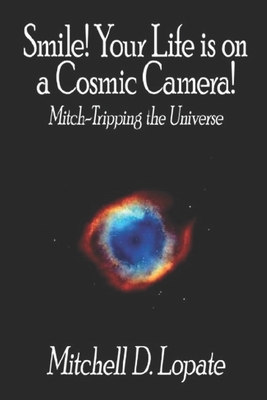 Smile! Your Life is on a Cosmic Camera!

Mitch-Tripping the Universe

Mitchell D. Lopate